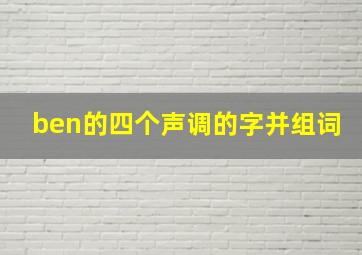 ben的四个声调的字并组词